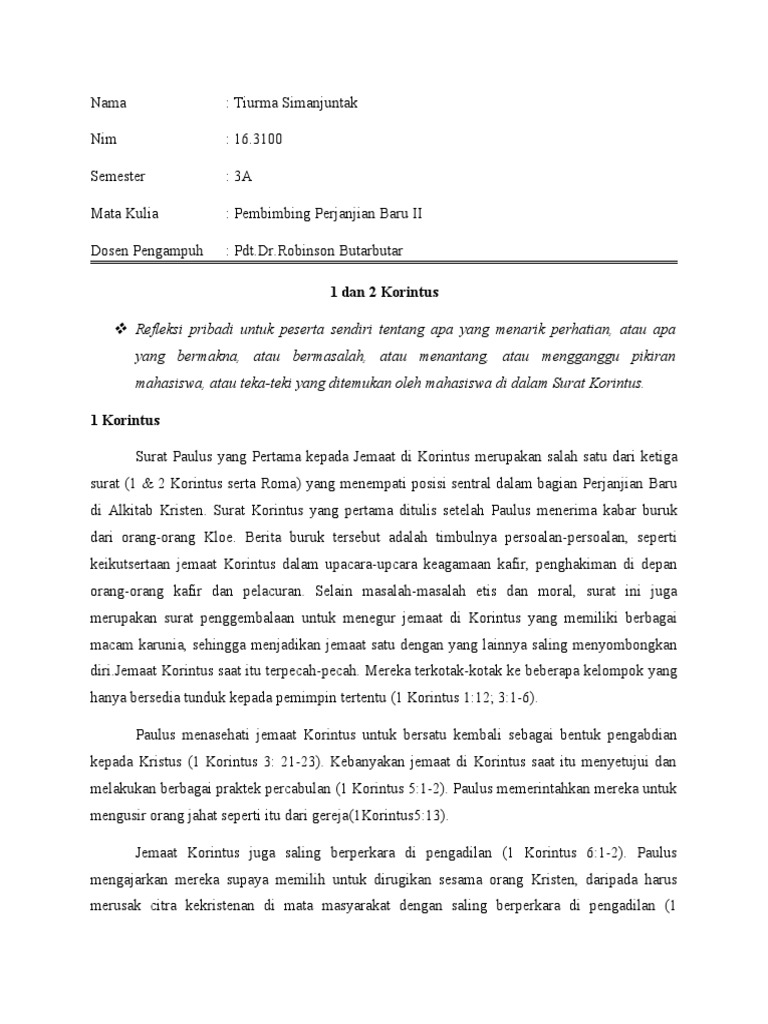 Nama : Tiurma Simanjuntak

Nim : 16.3100

Semester : 3A

Mata Kulia : Pembimbing Perjanjian Baru II

Dosen Pengampuh : Pdt.Dr.Robinson Butarbutar

1 dan 2 Korintus

❖ Refleksi pribadi untuk peserta sendiri tentang apa yang menarik perhatian, atau apa yang bermakna, atau bermasalah, atau menantang, atau mengganggu pikiran mahasiswa, atau teka-teki yang ditemukan oleh mahasiswa di dalam Surat Korintus.

1 Korintus

Surat Paulus yang Pertama kepada Jemaat di Korintus merupakan salah satu dari ketiga surat (1 & 2 Korintus serta Roma) yang menempati posisi sentral dalam bagian Perjanjian Baru di Alkitab Kristen. Surat Korintus yang pertama ditulis setelah Paulus menerima kabar buruk dari orang-orang Kloe. Berita buruk tersebut adalah timbulnya persoalan-persoalan, seperti keikutsertaan jemaat Korintus dalam upacara-upcara keagamaan kafir, penghakiman di depan orang-orang kafir dan pelacuran. Selain masalah-masalah etis dan moral, surat ini juga merupakan surat penggembalaan untuk menegur jemaat di Korintus yang memiliki berbagai macam karunia, sehingga menjadikan jemaat satu dengan yang lainnya saling menyombongkan diri.Jemaat Korintus saat itu terpecah-pecah. Mereka terkotak-kotak ke beberapa kelompok yang hanya bersedia tunduk kepada pemimpin tertentu (1 Korintus 1:12; 3:1-6).

Paulus menasehati jemaat Korintus untuk bersatu kembali sebagai bentuk pengabdian kepada Kristus (1 Korintus 3: 21-23). Kebanyakan jemaat di Korintus saat itu menyetujui dan melakukan berbagai praktek percabulan (1 Korintus 5:1-2). Paulus memerintahkan mereka untuk mengusir orang jahat seperti itu dari gereja(1Korintus5:13).

Jemaat Korintus juga saling berperkara di pengadilan (1 Korintus 6:1-2). Paulus mengajarkan mereka supaya memilih untuk dirugikan sesama orang Kristen, daripada harus merusak citra kekristenan di mata masyarakat dengan saling berperkara di pengadilan (1